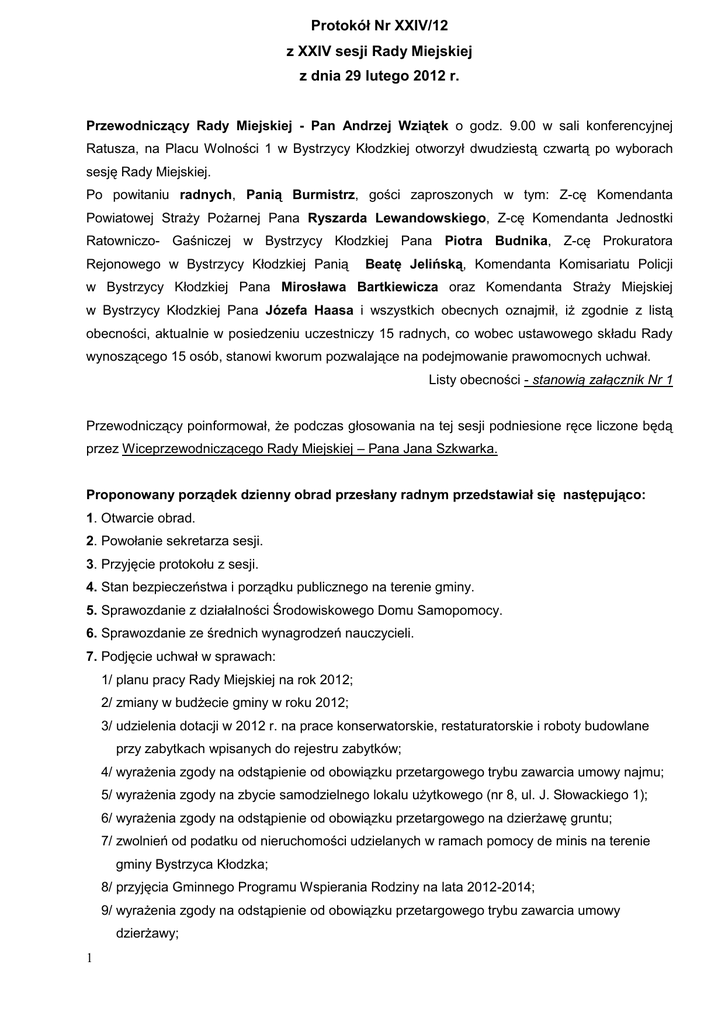 Protokół Nr XXIV/12
z XXIV sesji Rady Miejskiej
z dnia 29 lutego 2012 r.

Przewodniczący Rady Miejskiej - Pan Andrzej Wziątek o godz. 9.00 w sali konferencyjnej Ratusza, na Placu Wolności 1 w Bystrzycy Kłodzkiej otworzył dwudziestą czwartą po wyborach sesję Rady Miejskiej.
Po powitaniu radnych, Panią Burmistrz, gości zaproszonych w tym: Z-cę Komendanta Powiatowej Straży Pożarnej Pana Ryszarda Lewandowskiego, Z-cę Komendanta Jednostki Ratowniczo- Gaśniczej w Bystrzycy Kłodzkiej Pana Piotra Budnika, Z-cę Prokuratora Rejonowego w Bystrzycy Kłodzkiej Panią Beatę Jelińską, Komendanta Komisariatu Policji w Bystrzycy Kłodzkiej Pana Mirosława Bartkiewicza oraz Komendanta Straży Miejskiej w Bystrzycy Kłodzkiej Pana Józefa Haasa i wszystkich obecnych oznajmił, iż zgodnie z listą obecności, aktualnie w posiedzeniu uczestniczy 15 radnych, co wobec ustawowego składu Rady wynoszącego 15 osób, stanowi kworum pozwalające na podejmowanie prawomocnych uchwał.
Listy obecności - stanowią załącznik Nr 1

Przewodniczący poinformował, że podczas głosowania na tej sesji podniesione ręce liczone będą przez Wiceprzewodniczącego Rady Miejskiej – Pana Jana Szkwarka.

Proponowany porządek dzienny obrad przesłany radnym przedstawiał się następująco:
1. Otwarcie obrad.
2. Powołanie sekretarza sesji.
3. Przyjęcie protokołu z sesji.
4. Stan bezpieczeństwa i porządku publicznego na terenie gminy.
5. Sprawozdanie z działalności Środowiskowego Domu Samopomocy.
6. Sprawozdanie ze średnich wynagrodzeń nauczycieli.
7. Podjęcie uchwał w sprawach:
1/ planu pracy Rady Miejskiej na rok 2012;
2/ zmiany w budżecie gminy w roku 2012;
3/ udzielenia dotacji w 2012 r. na prace konserwatorskie, restauratorskie i roboty budowlane przy zabytkach wpisanych do rejestru zabytków;
4/ wyrażenia zgody na odstąpienie od obowiązku przetargowego trybu zawarcia umowy najmu;
5/ wyrażenia zgody na zbycie samodzielnego lokalu użytkowego (nr 8, ul. J. Słowackiego 1);
6/ wyrażenia zgody na odstąpienie od obowiązku przetargowego na dzierżawę gruntu;
7/ zwolnień od podatku od nieruchomości udzielanych w ramach pomocy de minis na terenie gminy Bystrzyca Kłodzka;
8/ przyjęcia Gminnego Programu Wspierania Rodziny na lata 2012-2014;
9/ wyrażenia zgody na odstąpienie od obowiązku przetargowego trybu zawarcia umowy dzierżawy;
1